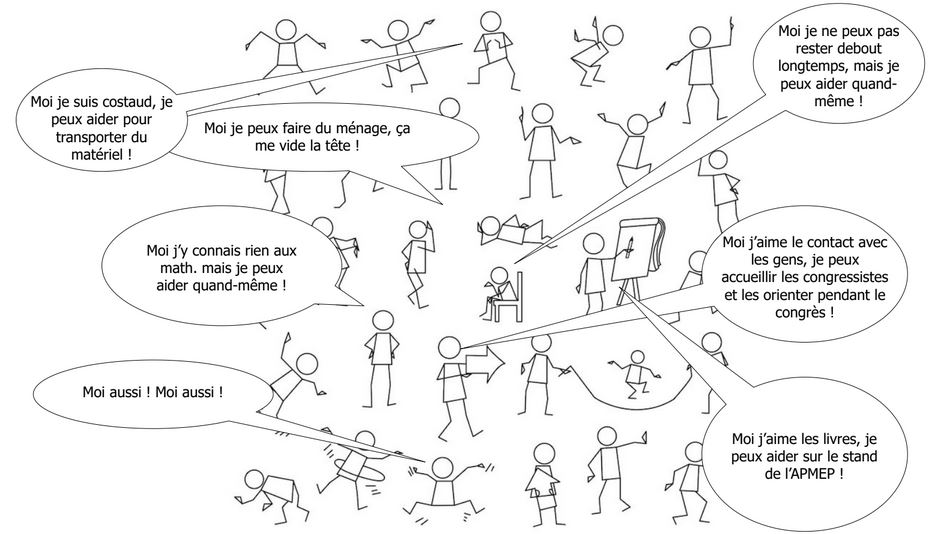 Moi je suis costaud, je peux aider pour transporter du matériel !

Moi je peux faire du ménage, ça me vide la tête !

Moi je ne peux pas rester debout longtemps, mais je peux aider quand-même !

Moi j'y connais rien aux math. mais je peux aider quand-même !

Moi j'aime le contact avec les gens, je peux accueillir les congressistes et les orienter pendant le congrès !

Moi aussi ! Moi aussi !

Moi j'aime les livres, je peux aider sur le stand de l'APMEP !